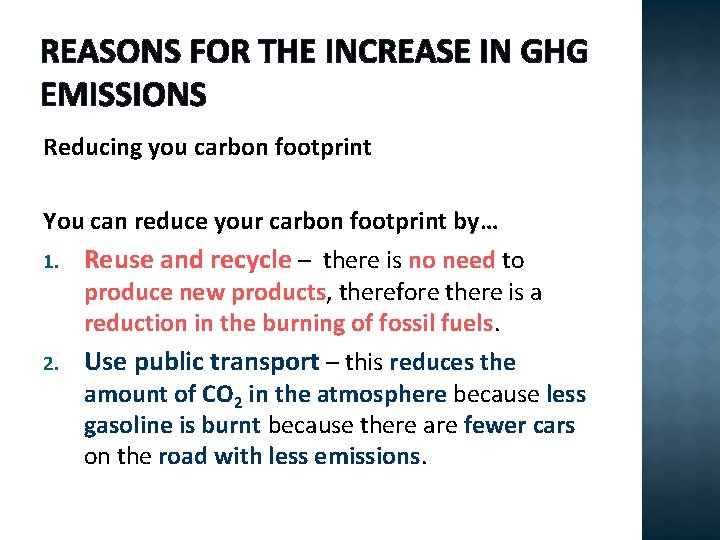 REASONS FOR THE INCREASE IN GHG EMISSIONS

Reducing you carbon footprint

You can reduce your carbon footprint by…

1. Reuse and recycle – there is no need to produce new products, therefore there is a reduction in the burning of fossil fuels.

2. Use public transport – this reduces the amount of $CO_2$ in the atmosphere because less gasoline is burnt because there are fewer cars on the road with less emissions.